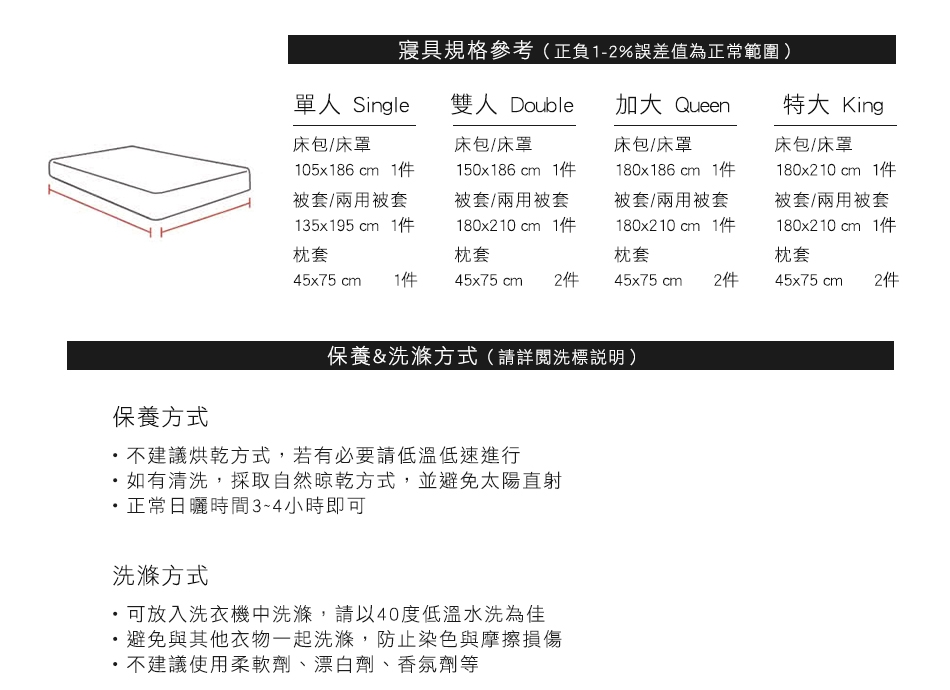 寢具規格參考（正負1-2%誤差值為正常範圍）

單人 Single

床包/床罩
105x186 cm 1件
被套/兩用被套
135x195 cm 1件
枕套
45x75 cm 1件

雙人 Double

床包/床罩
150x186 cm 1件
被套/兩用被套
180x210 cm 1件
枕套
45x75 cm 2件

加大 Queen

床包/床罩
180x186 cm 1件
被套/兩用被套
180x210 cm 1件
枕套
45x75 cm 2件

特大 King

床包/床罩
180x210 cm 1件
被套/兩用被套
180x210 cm 1件
枕套
45x75 cm 2件

保養&洗滌方式（請詳閱洗標說明）

保養方式

・不建議烘乾方式，若有必要請低溫低速進行
・如有清洗，採取自然晾乾方式，並避免太陽直射
・正常日曬時間3~4小時即可

洗滌方式

・可放入洗衣機中洗滌，請以40度低溫水洗為佳
・避免與其他衣物一起洗滌，防止染色與摩擦損傷
・不建議使用柔軟劑、漂白劑、香氛劑等